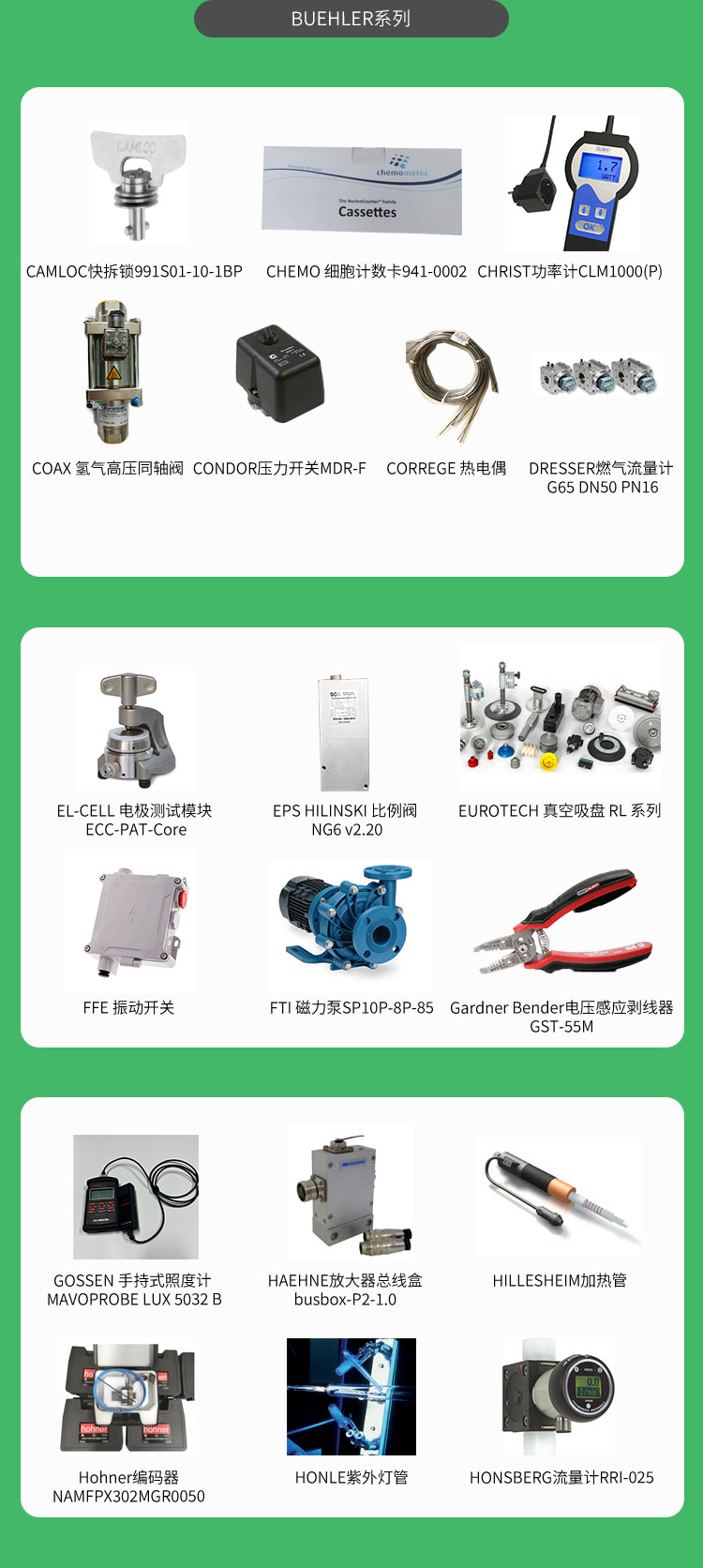 BUEHLER系列

CAMLOC快拆锁991S01-10-1BP

CHEMO 细胞计数卡941-0002

CHRIST功率计CLM1000(P)

COAX 氢气高压同轴阀

CONDOR压力开关MDR-F

CORREGE 热电偶

DRESSER燃气流量计
G65 DN50 PN16

EL-CELL 电极测试模块
ECC-PAT-Core

EPS HILINSKI 比例阀
NG6 v2.20

EUROTECH 真空吸盘 RL 系列

FFE 振动开关

FTI 磁力泵SP10P-8P-85

Gardner Bender电压感应剥线器
GST-55M

GOSSEN 手持式照度计
MAVOPROBE LUX 5032 B

HAEHNE放大器总线盒
busbox-P2-1.0

HILLESHEIM加热管

Hohner编码器
NAMFPX302MGR0050

HONLE紫外灯管

HONSBERG流量计RRI-025